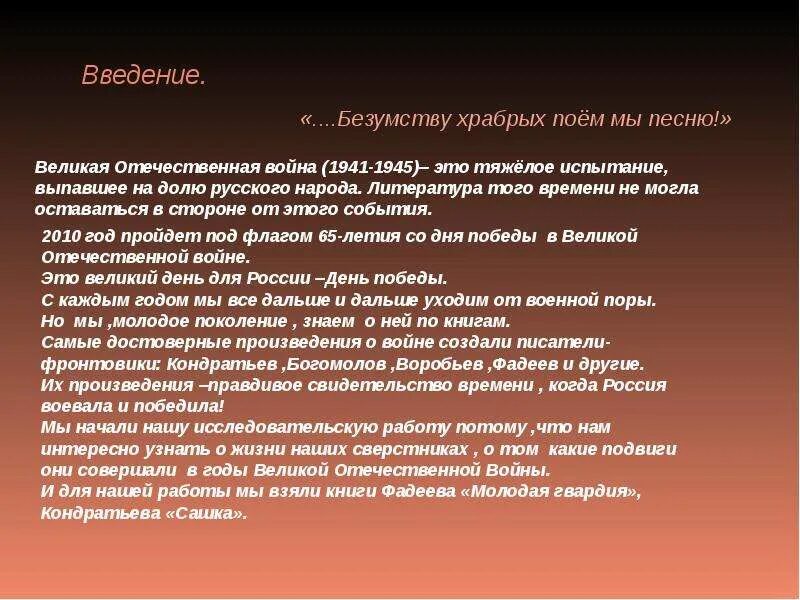 Введение.

«....Безумству храбрых поём мы песню!»

Великая Отечественная война (1941-1945)– это тяжёлое испытание, выпавшее на долю русского народа. Литература того времени не могла оставаться в стороне от этого события.

2010 год пройдет под флагом 65-летия со дня победы в Великой Отечественной войне.
Это великий день для России –День победы.
С каждым годом мы все дальше и дальше уходим от военной поры.
Но мы ,молодое поколение , знаем о ней по книгам.
Самые достоверные произведения о войне создали писатели-фронтовики: Кондратьев ,Богомолов ,Воробьев ,Фадеев и другие.
Их произведения –правдивое свидетельство времени , когда Россия воевала и победила!
Мы начали нашу исследовательскую работу потому ,что нам интересно узнать о жизни наших сверстниках , о том какие подвиги они совершали в годы Великой Отечественной Войны.
И для нашей работы мы взяли книги Фадеева «Молодая гвардия», Кондратьева «Сашка».